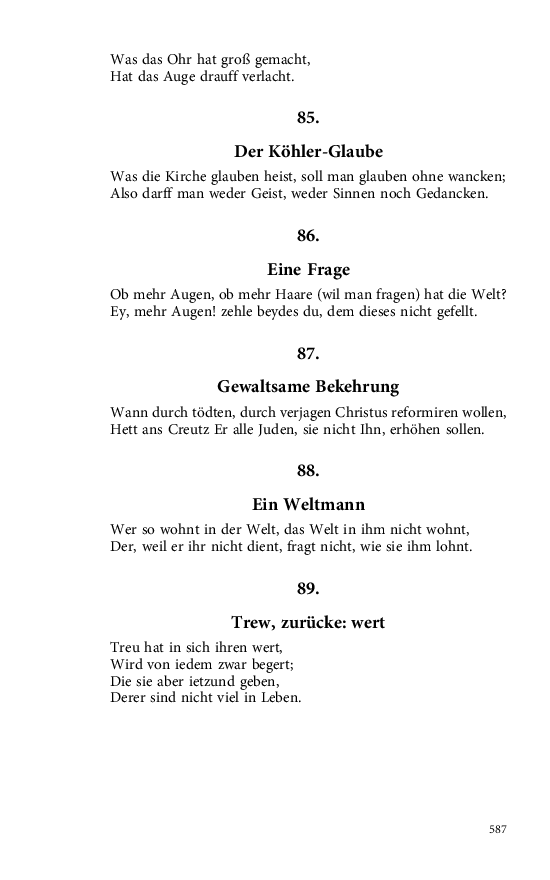 Was das Ohr hat groß gemacht,
Hat das Auge drauff verlacht.

85.

Der Köhler-Glaube

Was die Kirche glauben heist, soll man glauben ohne wancken;
Also darff man weder Geist, weder Sinnen noch Gedancken.

86.

Eine Frage

Ob mehr Augen, ob mehr Haare (wil man fragen) hat die Welt?
Ey, mehr Augen! zehle beydes du, dem dieses nicht gefellt.

87.

Gewaltsame Bekehrung

Wann durch tödten, durch verjagen Christus reformiren wollen,
Hett ans Creutz Er alle Juden, sie nicht Ihn, erhöhen sollen.

88.

Ein Weltmann

Wer so wohnt in der Welt, das Welt in ihm nicht wohnt,
Der, weil er ihr nicht dient, fragt nicht, wie sie ihm lohnt.

89.

Trew, zurücke: wert

Treu hat in sich ihren wert,
Wird von iedem zwar begert;
Die sie aber ietzund geben,
Derer sind nicht viel in Leben.

587